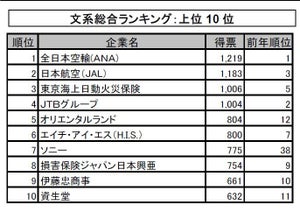 文系総合ランキング：上位 10 位

| 順位 | 企業名 | 得票 | 前年順位 |
|---|---|---|---|
| 1 | 全日本空輸(ANA) | 1,219 | 1 |
| 2 | 日本航空（JAL） | 1,183 | 3 |
| 3 | 東京海上日動火災保険 | 1,006 | 5 |
| 4 | JTBグループ | 1,004 | 2 |
| 5 | オリエンタルランド | 804 | 12 |
| 6 | エイチ・アイ・エス（H.I.S.） | 800 | 7 |
| 7 | ソニー | 775 | 38 |
| 8 | 損害保険ジャパン日本興亜 | 754 | 9 |
| 9 | 伊藤忠商事 | 661 | 10 |
| 10 | 資生堂 | 632 | 11 |